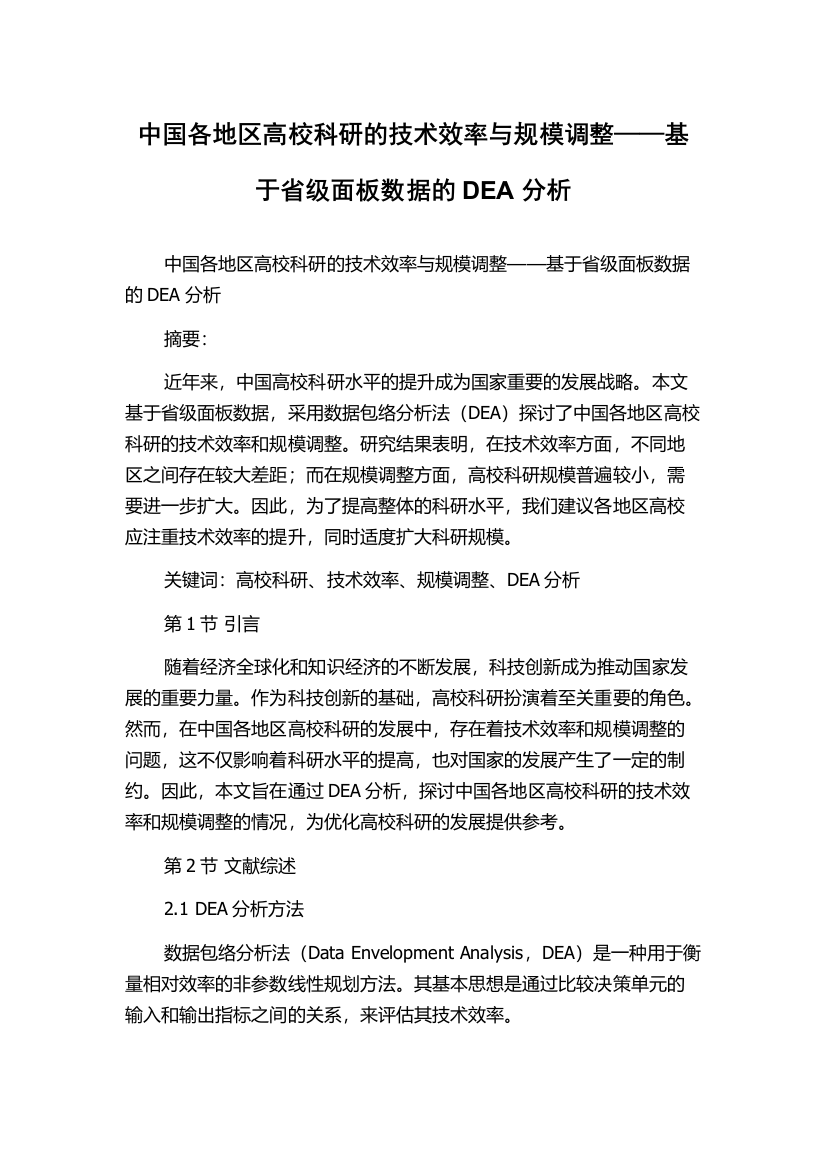 中国各地区高校科研的技术效率与规模调整——基于省级面板数据的 DEA 分析

中国各地区高校科研的技术效率与规模调整——基于省级面板数据的 DEA 分析

摘要：

近年来，中国高校科研水平的提升成为国家重要的发展战略。本文基于省级面板数据，采用数据包络分析法（DEA）探讨了中国各地区高校科研的技术效率和规模调整。研究结果表明，在技术效率方面，不同地区之间存在较大差距；而在规模调整方面，高校科研规模普遍较小，需要进一步扩大。因此，为了提高整体的科研水平，我们建议各地区高校应注重技术效率的提升，同时适度扩大科研规模。

关键词：高校科研、技术效率、规模调整、DEA 分析

第 1 节 引言

随着经济全球化和知识经济的不断发展，科技创新成为推动国家发展的重要力量。作为科技创新的基础，高校科研扮演着至关重要的角色。然而，在中国各地区高校科研的发展中，存在着技术效率和规模调整的问题，这不仅影响着科研水平的提高，也对国家的发展产生了一定的制约。因此，本文旨在通过 DEA 分析，探讨中国各地区高校科研的技术效率和规模调整的情况，为优化高校科研的发展提供参考。

第 2 节 文献综述

2.1 DEA 分析方法

数据包络分析法（Data Envelopment Analysis，DEA）是一种用于衡量相对效率的非参数线性规划方法。其基本思想是通过比较决策单元的输入和输出指标之间的关系，来评估其技术效率。